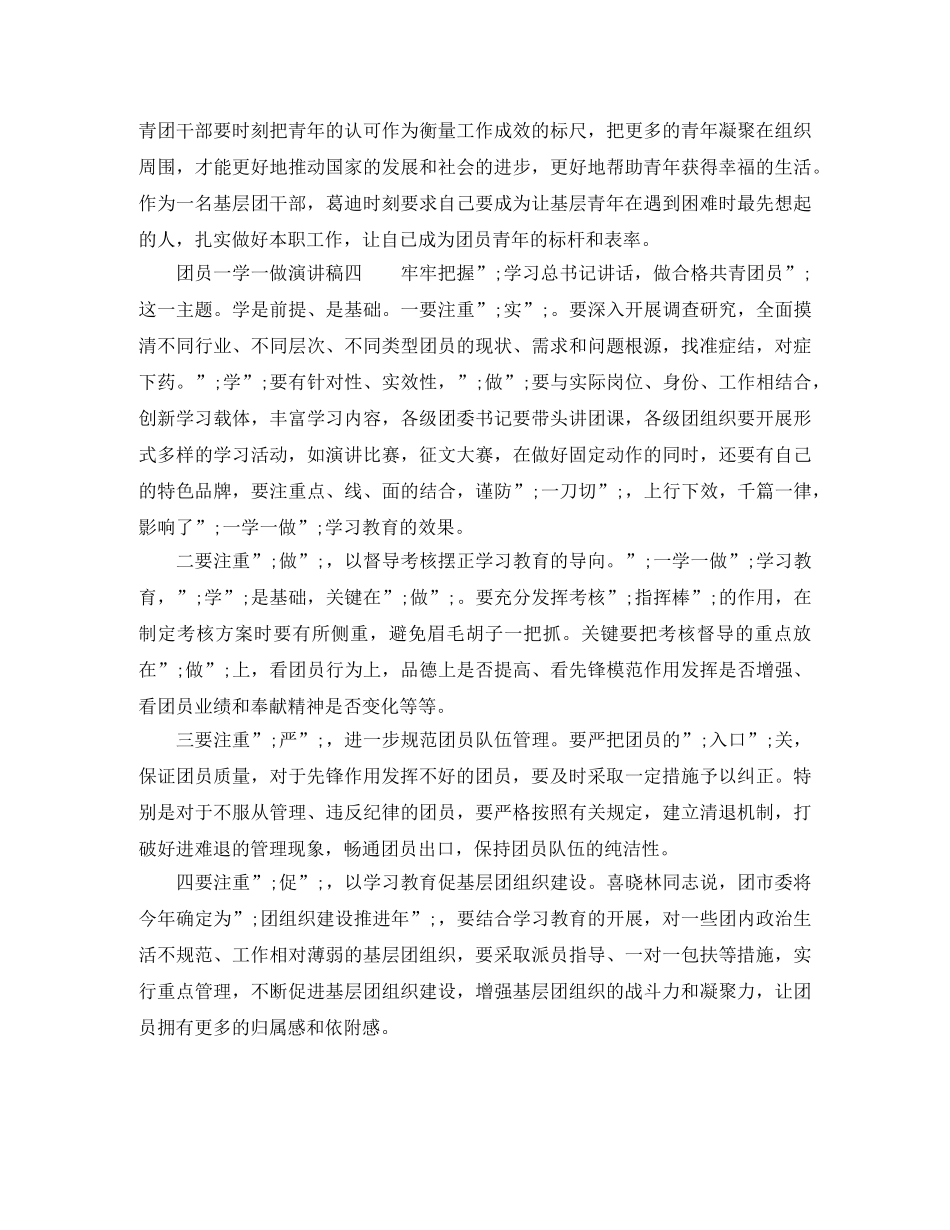 青团干部要时刻把青年的认可作为衡量工作成效的标尺，把更多的青年凝聚在组织周围，才能更好地推动国家的发展和社会的进步，更好地帮助青年获得幸福的生活。作为一名基层团干部，葛迪时刻要求自己要成为让基层青年在遇到困难时最先想起的人，扎实做好本职工作，让自己成为团员青年的标杆和表率。

团员一学一做演讲稿四　　牢牢把握”;学习总书记讲话，做合格共青团员”;这一主题。学是前提、是基础。一要注重”;实”;。要深入开展调查研究，全面摸清不同行业、不同层次、不同类型团员的现状、需求和问题根源，找准症结，对症下药。”;学”;要有针对性、实效性，”;做”;要与实际岗位、身份、工作相结合，创新学习载体，丰富学习内容，各级团委书记要带头讲团课，各级团组织要开展形式多样的学习活动，如演讲比赛，征文大赛，在做好固定动作的同时，还要有自己的特色品牌，要注重点、线、面的结合，谨防”;一刀切”;，上行下效，千篇一律，影响了”;一学一做”;学习教育的效果。

二要注重”;做”;，以督导考核摆正学习教育的导向。”;一学一做”;学习教育，”;学”;是基础，关键在”;做”;。要充分发挥考核”;指挥棒”;的作用，在制定考核方案时要有所侧重，避免眉毛胡子一把抓。关键要把考核督导的重点放在”;做”;上，看团员行为上，品德上是否提高、看先锋模范作用发挥是否增强、看团员业绩和奉献精神是否变化等等。

三要注重”;严”;，进一步规范团员队伍管理。要严把团员的”;入口”;关，保证团员质量，对于先锋作用发挥不好的团员，要及时采取一定措施予以纠正。特别是对于不服从管理、违反纪律的团员，要严格按照有关规定，建立清退机制，打破好进难退的管理现象，畅通团员出口，保持团员队伍的纯洁性。

四要注重”;促”;，以学习教育促基层团组织建设。喜晓林同志说，团市委将今年确定为”;团组织建设推进年”;，要结合学习教育的开展，对一些团内政治生活不规范、工作相对薄弱的基层团组织，要采取派员指导、一对一包扶等措施，实行重点管理，不断促进基层团组织建设，增强基层团组织的战斗力和凝聚力，让团员拥有更多的归属感和依附感。